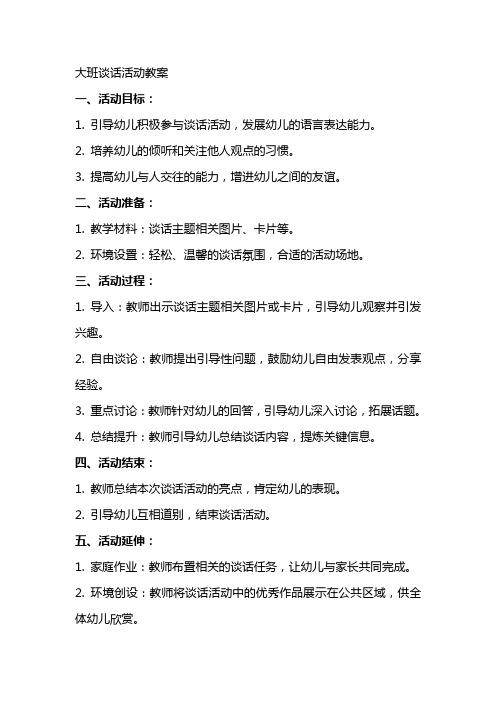 大班谈话活动教案

一、活动目标：

1. 引导幼儿积极参与谈话活动，发展幼儿的语言表达能力。

2. 培养幼儿的倾听和关注他人观点的习惯。

3. 提高幼儿与人交往的能力，增进幼儿之间的友谊。

二、活动准备：

1. 教学材料：谈话主题相关图片、卡片等。

2. 环境设置：轻松、温馨的谈话氛围，合适的活动场地。

三、活动过程：

1. 导入：教师出示谈话主题相关图片或卡片，引导幼儿观察并引发兴趣。

2. 自由谈论：教师提出引导性问题，鼓励幼儿自由发表观点，分享经验。

3. 重点讨论：教师针对幼儿的回答，引导幼儿深入讨论，拓展话题。

4. 总结提升：教师引导幼儿总结谈话内容，提炼关键信息。

四、活动结束：

1. 教师总结本次谈话活动的亮点，肯定幼儿的表现。

2. 引导幼儿互相道别，结束谈话活动。

五、活动延伸：

1. 家庭作业：教师布置相关的谈话任务，让幼儿与家长共同完成。

2. 环境创设：教师将谈话活动中的优秀作品展示在公共区域，供全体幼儿欣赏。